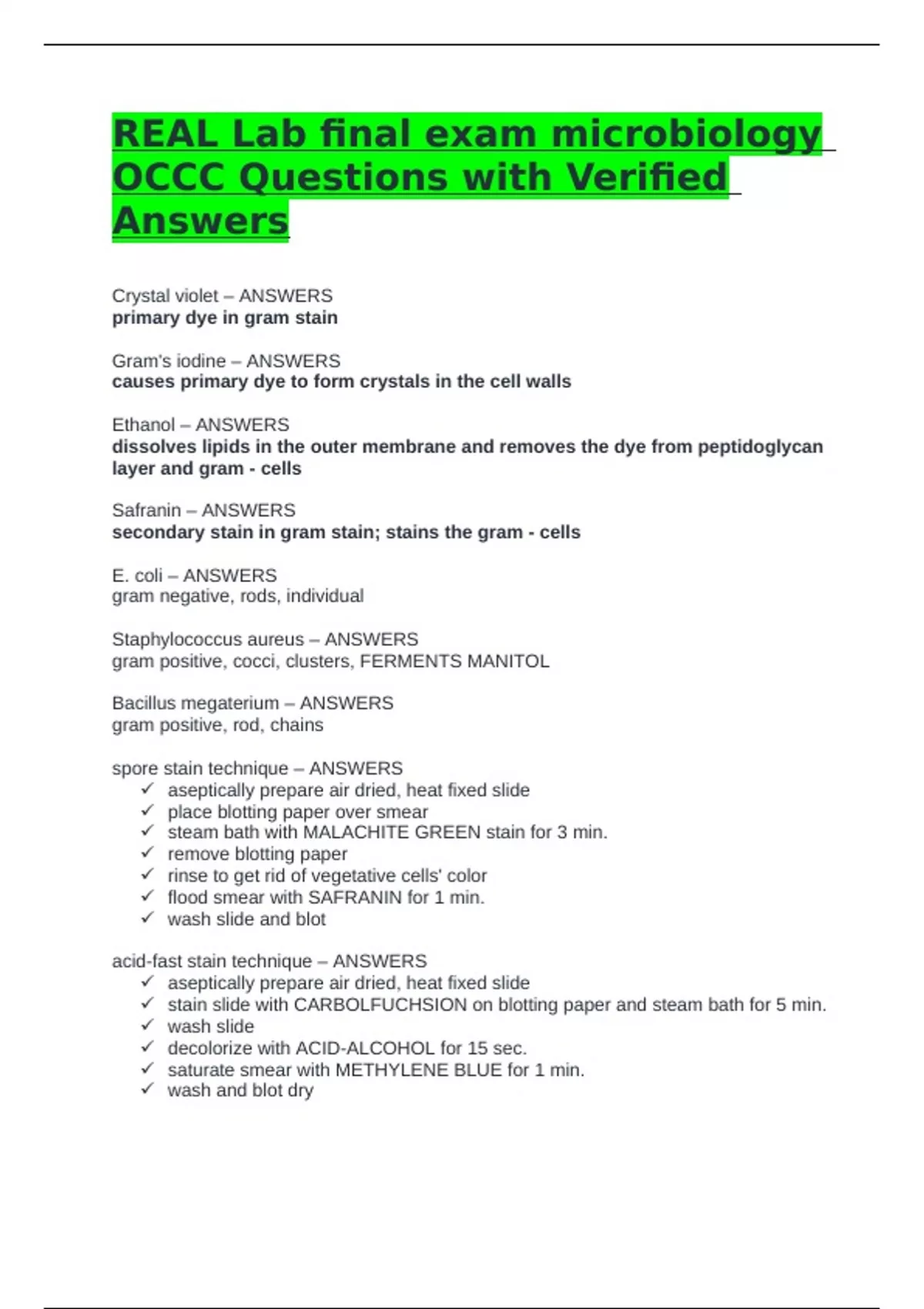 REAL Lab final exam microbiology OCCC Questions with Verified Answers

Crystal violet – ANSWERS
primary dye in gram stain

Gram's iodine – ANSWERS
causes primary dye to form crystals in the cell walls

Ethanol – ANSWERS
dissolves lipids in the outer membrane and removes the dye from peptidoglycan layer and gram - cells

Safranin – ANSWERS
secondary stain in gram stain; stains the gram - cells

E. coli – ANSWERS
gram negative, rods, individual

Staphylococcus aureus – ANSWERS
gram positive, cocci, clusters, FERMENTS MANITOL

Bacillus megaterium – ANSWERS
gram positive, rod, chains

spore stain technique – ANSWERS
✓ aseptically prepare air dried, heat fixed slide
✓ place blotting paper over smear
✓ steam bath with MALACHITE GREEN stain for 3 min.
✓ remove blotting paper
✓ rinse to get rid of vegetative cells' color
✓ flood smear with SAFRANIN for 1 min.
✓ wash slide and blot

acid-fast stain technique – ANSWERS
✓ aseptically prepare air dried, heat fixed slide
✓ stain slide with CARBOLFUCHSION on blotting paper and steam bath for 5 min.
✓ wash slide
✓ decolorize with ACID-ALCOHOL for 15 sec.
✓ saturate smear with METHYLENE BLUE for 1 min.
✓ wash and blot dry